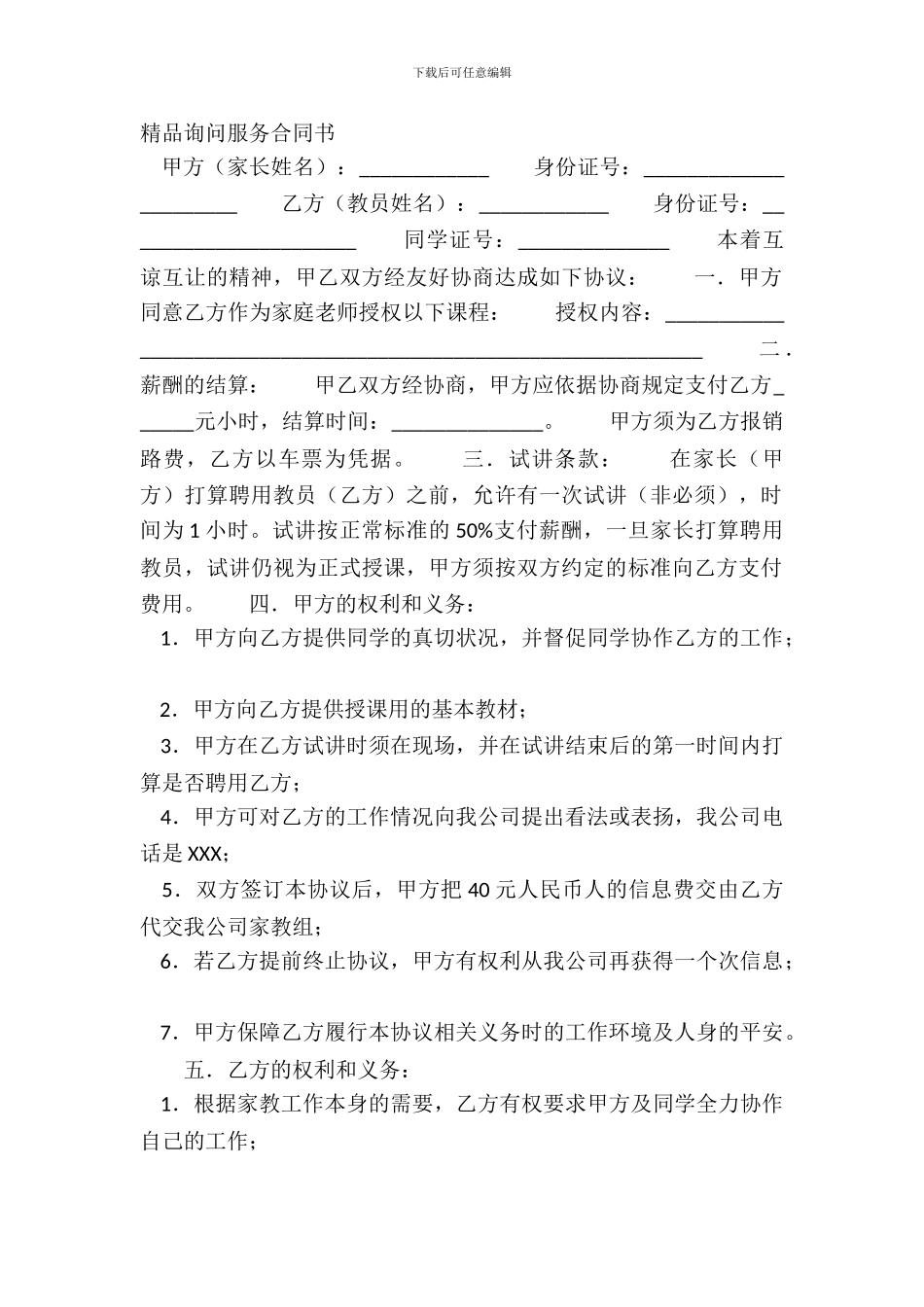 下载后可任意编辑

精品询问服务合同书

甲方（家长姓名）：____ 身份证号：____ 乙方（教员姓名）：____ 身份证号：____ 同学证号：____ 本着互谅互让的精神，甲乙双方经友好协商达成如下协议： 一．甲方同意乙方作为家庭老师授权以下课程： 授权内容：____ 二．薪酬的结算： 甲乙双方经协商，甲方应依据协商规定支付乙方____元小时，结算时间：____。 甲方须为乙方报销路费，乙方以车票为凭据。 三．试讲条款： 在家长（甲方）打算聘用教员（乙方）之前，允许有一次试讲（非必须），时间为1小时。试讲按正常标准的50%支付薪酬，一旦家长打算聘用教员，试讲仍视为正式授课，甲方须按双方约定的标准向乙方支付费用。 四．甲方的权利和义务：

1．甲方向乙方提供同学的真切状况，并督促同学协作乙方的工作；

2．甲方向乙方提供授课用的基本教材；

3．甲方在乙方试讲时须在现场，并在试讲结束后的第一时间内打算是否聘用乙方；

4．甲方可对乙方的工作情况向我公司提出看法或表扬，我公司电话是XXX；

5．双方签订本协议后，甲方把40元人民币人的信息费交由乙方代交我公司家教组；

6．若乙方提前终止协议，甲方有权利从我公司再获得一个次信息；

7．甲方保障乙方履行本协议相关义务时的工作环境及人身的平安。

五．乙方的权利和义务：

1．根据家教工作本身的需要，乙方有权要求甲方及同学全力协作自己的工作；